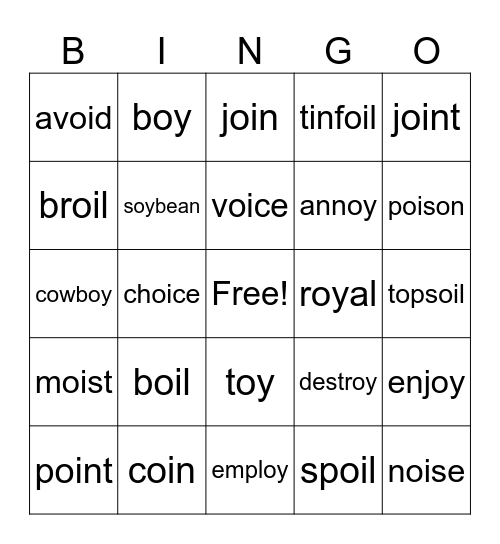 | B | I | N | G | O |
|---|---|---|---|---|
| avoid | boy | join | tinfoil | joint |
| broil | soybean | voice | annoy | poison |
| cowboy | choice | Free! | royal | topsoil |
| moist | boil | toy | destroy | enjoy |
| point | coin | employ | spoil | noise |